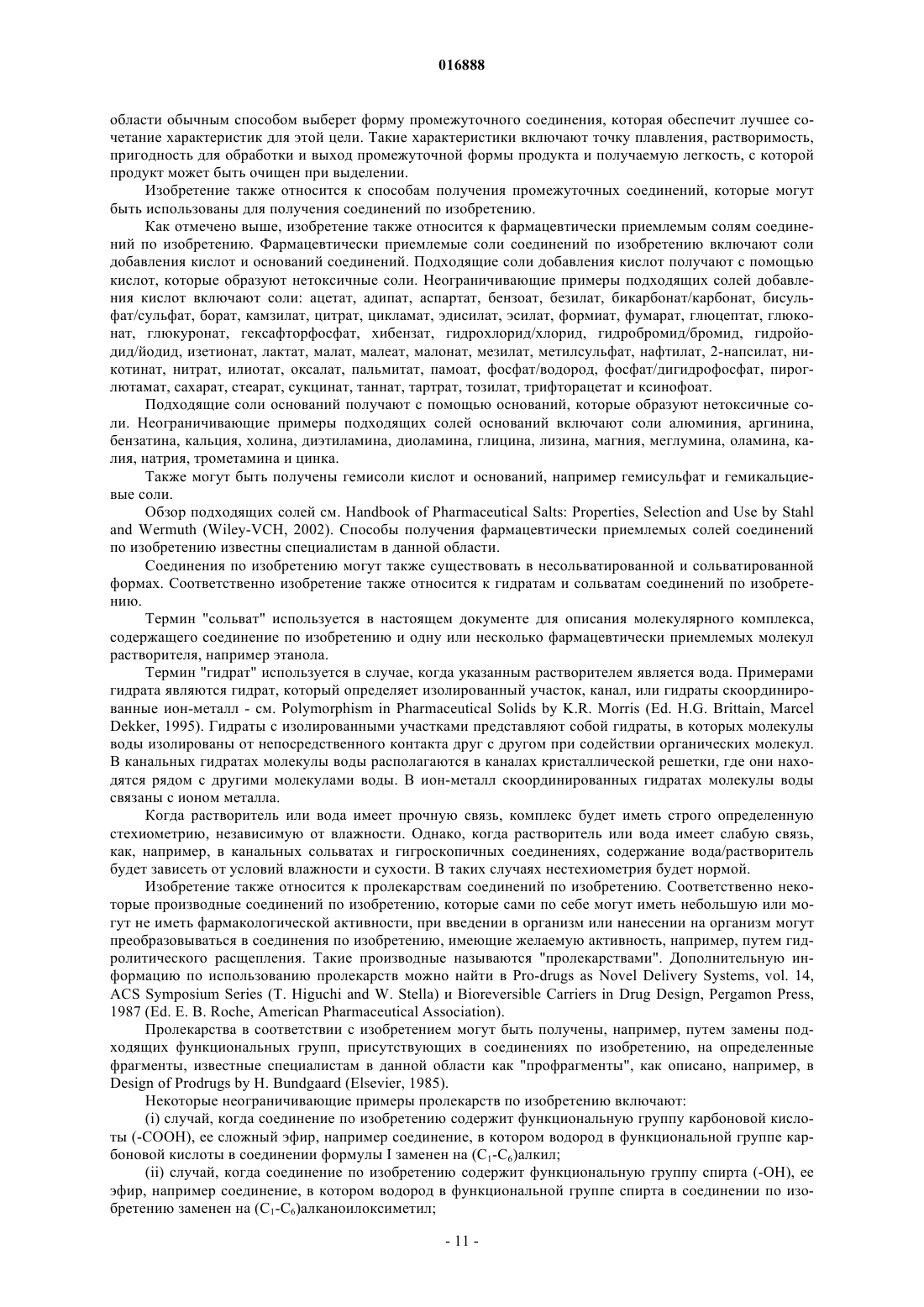 016888

области обычным способом выберет форму промежуточного соединения, которая обеспечит лучшее сочетание характеристик для этой цели. Такие характеристики включают точку плавления, растворимость, пригодность для обработки и выход промежуточной формы продукта и получаемую легкость, с которой продукт может быть очищен при выделении.

Изобретение также относится к способам получения промежуточных соединений, которые могут быть использованы для получения соединений по изобретению.

Как отмечено выше, изобретение также относится к фармацевтически приемлемым солям соединений по изобретению. Фармацевтически приемлемые соли соединений по изобретению включают соли добавления кислот и оснований соединений. Подходящие соли добавления кислот получают с помощью кислот, которые образуют нетоксичные соли. Неограничивающие примеры подходящих солей добавления кислот включают соли: ацетат, адипат, аспартат, бензоат, безилат, бикарбонат/карбонат, бисульфат/сульфат, борат, камзилат, цитрат, цикламат, эдисилат, эсилат, формиат, фумарат, глюцептат, глюконат, глюкуронат, гексафторфосфат, хибензат, гидрохлорид/хлорид, гидробромид/бромид, гидройодид/йодид, изетионат, лактат, малат, малеат, малонат, мезилат, метилсульфат, нафтилат, 2-напсилат, никотинат, нитрат, илиотат, оксалат, пальмитат, памоат, фосфат/водород, фосфат/дигидрофосфат, пироглютамат, сахарат, стеарат, сукцинат, таннат, тартрат, тозилат, трифторацетат и ксинофоат.

Подходящие соли оснований получают с помощью оснований, которые образуют нетоксичные соли. Неограничивающие примеры подходящих солей оснований включают соли алюминия, аргинина, бензатина, кальция, холина, диэтиламина, диоламина, глицина, лизина, магния, меглумина, оламина, калия, натрия, трометамина и цинка.

Также могут быть получены гемисоли кислот и оснований, например гемисульфат и гемикальциевые соли.

Обзор подходящих солей см. Handbook of Pharmaceutical Salts: Properties, Selection and Use by Stahl and Wermuth (Wiley-VCH, 2002). Способы получения фармацевтически приемлемых солей соединений по изобретению известны специалистам в данной области.

Соединения по изобретению могут также существовать в несольватированной и сольватированной формах. Соответственно изобретение также относится к гидратам и сольватам соединений по изобретению.

Термин "сольват" используется в настоящем документе для описания молекулярного комплекса, содержащего соединение по изобретению и одну или несколько фармацевтически приемлемых молекул растворителя, например этанола.

Термин "гидрат" используется в случае, когда указанным растворителем является вода. Примерами гидрата являются гидрат, который определяет изолированный участок, канал, или гидраты скоординированные ион-металл - см. Polymorphism in Pharmaceutical Solids by K.R. Morris (Ed. H.G. Brittain, Marcel Dekker, 1995). Гидраты с изолированными участками представляют собой гидраты, в которых молекулы воды изолированы от непосредственного контакта друг с другом при содействии органических молекул. В канальных гидратах молекулы воды располагаются в каналах кристаллической решетки, где они находятся рядом с другими молекулами воды. В ион-металл скоординированных гидратах молекулы воды связаны с ионом металла.

Когда растворитель или вода имеет прочную связь, комплекс будет иметь строго определенную стехиометрию, независимую от влажности. Однако, когда растворитель или вода имеет слабую связь, как, например, в канальных сольватах и гигроскопичных соединениях, содержание вода/растворитель будет зависеть от условий влажности и сухости. В таких случаях нестехиометрия будет нормой.

Изобретение также относится к пролекарствам соединений по изобретению. Соответственно некоторые производные соединений по изобретению, которые сами по себе могут иметь небольшую или могут не иметь фармакологической активности, при введении в организм или нанесении на организм могут преобразовываться в соединения по изобретению, имеющие желаемую активность, например, путем гидролитического расщепления. Такие производные называются "пролекарствами". Дополнительную информацию по использованию пролекарств можно найти в Pro-drugs as Novel Delivery Systems, vol. 14, ACS Symposium Series (T. Higuchi and W. Stella) и Bioreversible Carriers in Drug Design, Pergamon Press, 1987 (Ed. E. B. Roche, American Pharmaceutical Association).

Пролекарства в соответствии с изобретением могут быть получены, например, путем замены подходящих функциональных групп, присутствующих в соединениях по изобретению, на определенные фрагменты, известные специалистам в данной области как "профрагменты", как описано, например, в Design of Prodrugs by H. Bundgaard (Elsevier, 1985).

Некоторые неограничивающие примеры пролекарств по изобретению включают:

(i) случай, когда соединение по изобретению содержит функциональную группу карбоновой кислоты (-COOH), ее сложный эфир, например соединение, в котором водород в функциональной группе карбоновой кислоты в соединении формулы I заменен на ($C_1$-$C_6$)алкил;

(ii) случай, когда соединение по изобретению содержит функциональную группу спирта (-OH), ее эфир, например соединение, в котором водород в функциональной группе спирта в соединении по изобретению заменен на ($C_1$-$C_6$)алканоилоксиметил;

- 11 -